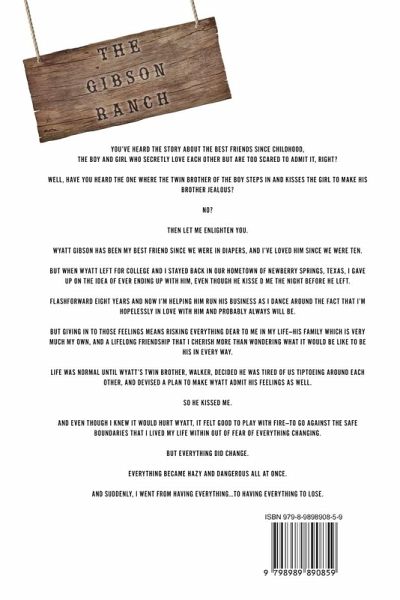 THE GIBSON RANCH

YOU'VE HEARD THE STORY ABOUT THE BEST FRIENDS SINCE CHILDHOOD, THE BOY AND GIRL WHO SECRETLY LOVE EACH OTHER BUT ARE TOO SCARED TO ADMIT IT, RIGHT?

WELL, HAVE YOU HEARD THE ONE WHERE THE TWIN BROTHER OF THE BOY STEPS IN AND KISSES THE GIRL TO MAKE HIS BROTHER JEALOUS?

NO?

THEN LET ME ENLIGHTEN YOU.

WYATT GIBSON HAS BEEN MY BEST FRIEND SINCE WE WERE IN DIAPERS, AND I'VE LOVED HIM SINCE WE WERE TEN.

BUT WHEN WYATT LEFT FOR COLLEGE AND I STAYED BACK IN OUR HOMETOWN OF NEWBERRY SPRINGS, TEXAS, I GAVE UP ON THE IDEA OF EVER ENDING UP WITH HIM, EVEN THOUGH HE KISSE D ME THE NIGHT BEFORE HE LEFT.

FLASHFORWARD EIGHT YEARS AND NOW I'M HELPING HIM RUN HIS BUSINESS AS I DANCE AROUND THE FACT THAT I'M HOPELESSLY IN LOVE WITH HIM AND PROBABLY ALWAYS WILL BE.

BUT GIVING IN TO THOSE FEELINGS MEANS RISKING EVERYTHING DEAR TO ME IN MY LIFE—HIS FAMILY WHICH IS VERY MUCH MY OWN, AND A LIFELONG FRIENDSHIP THAT I CHERISH MORE THAN WONDERING WHAT IT WOULD BE LIKE TO BE HIS IN EVERY WAY.

LIFE WAS NORMAL UNTIL WYATT'S TWIN BROTHER, WALKER, DECIDED HE WAS TIRED OF US TIPTOEING AROUND EACH OTHER, AND DEVISED A PLAN TO MAKE WYATT ADMIT HIS FEELINGS AS WELL.

SO HE KISSED ME.

AND EVEN THOUGH I KNEW IT WOULD HURT WYATT, IT FELT GOOD TO PLAY WITH FIRE—TO GO AGAINST THE SAFE BOUNDARIES THAT I LIVED MY LIFE WITHIN OUT OF FEAR OF EVERYTHING CHANGING.

BUT EVERYTHING DID CHANGE.

EVERYTHING BECAME HAZY AND DANGEROUS ALL AT ONCE.

AND SUDDENLY, I WENT FROM HAVING EVERYTHING...TO HAVING EVERYTHING TO LOSE.

ISBN 979-8-9898908-5-9

9 798989 890859